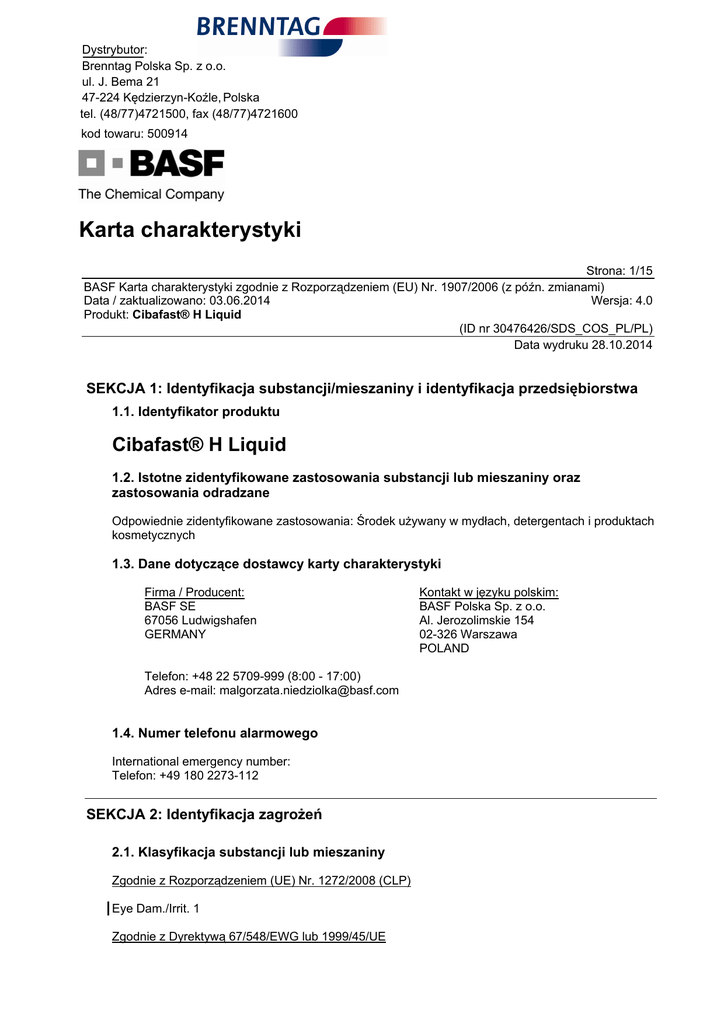 BRENNTAG

Dystrybutor:
Brenntag Polska Sp. z o.o.
ul. J. Bema 21
47-224 Kędzierzyn-Koźle, Polska
tel. (48/77)4721500, fax (48/77)4721600
kod towaru: 500914

BASF
The Chemical Company

Karta charakterystyki

Strona: 1/15
BASF Karta charakterystyki zgodnie z Rozporządzeniem (EU) Nr. 1907/2006 (z późn. zmianami)
Data / zaktualizowano: 03.06.2014 Wersja: 4.0
Produkt: Cibafast® H Liquid
(ID nr 30476426/SDS_COS_PL/PL)
Data wydruku 28.10.2014

SEKCJA 1: Identyfikacja substancji/mieszaniny i identyfikacja przedsiębiorstwa

1.1. Identyfikator produktu

Cibafast® H Liquid

1.2. Istotne zidentyfikowane zastosowania substancji lub mieszaniny oraz zastosowania odradzane

Odpowiednie zidentyfikowane zastosowania: Środek używany w mydłach, detergentach i produktach kosmetycznych

1.3. Dane dotyczące dostawcy karty charakterystyki

Firma / Producent:
BASF SE
67056 Ludwigshafen
GERMANY

Kontakt w języku polskim:
BASF Polska Sp. z o.o.
Al. Jerozolimskie 154
02-326 Warszawa
POLAND

Telefon: +48 22 5709-999 (8:00 - 17:00)
Adres e-mail: malgorzata.niedziolka@basf.com

1.4. Numer telefonu alarmowego

International emergency number:
Telefon: +49 180 2273-112

SEKCJA 2: Identyfikacja zagrożeń

2.1. Klasyfikacja substancji lub mieszaniny

Zgodnie z Rozporządzeniem (UE) Nr. 1272/2008 (CLP)

Eye Dam./Irrit. 1

Zgodnie z Dyrektywą 67/548/EWG lub 1999/45/UE